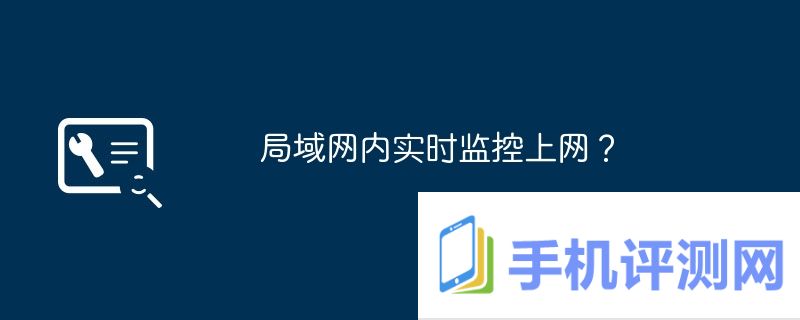 局域网内实时监控上网？

手机评测网